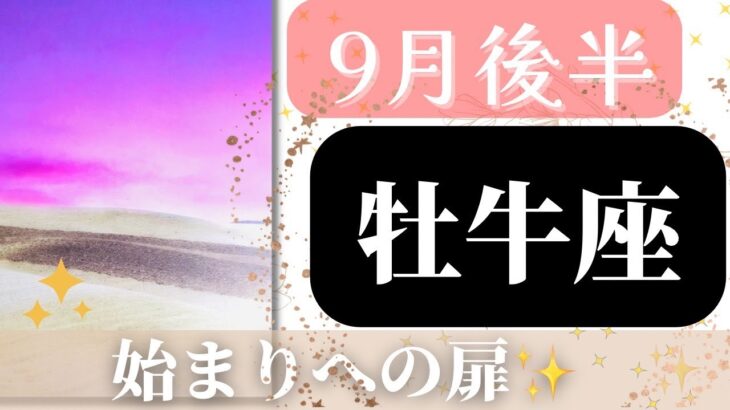 9月後半

牡牛座

始まりへの扉